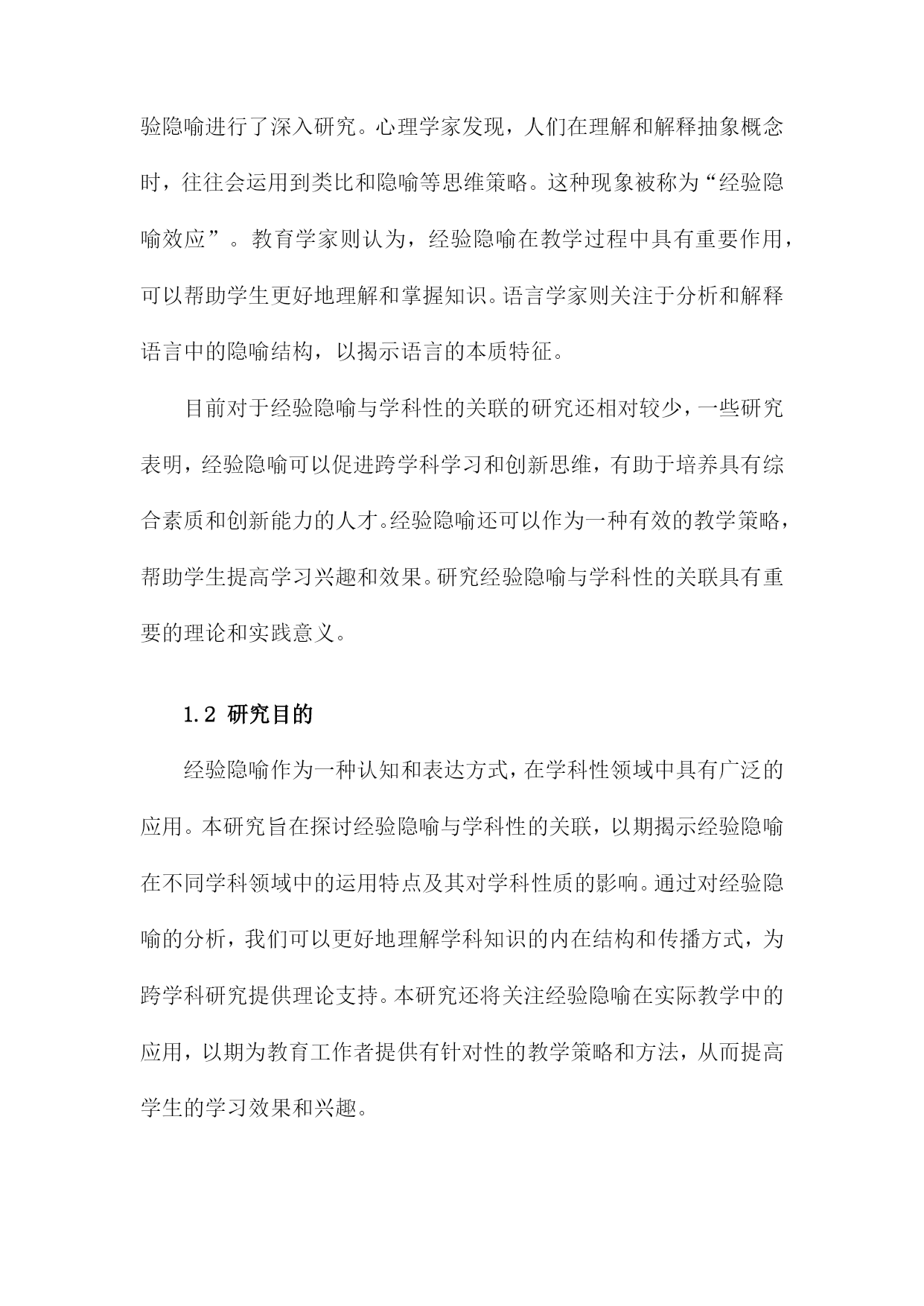 验隐喻进行了深入研究。心理学家发现，人们在理解和解释抽象概念时，往往会运用到类比和隐喻等思维策略。这种现象被称为“经验隐喻效应”。教育学家则认为，经验隐喻在教学过程中具有重要作用，可以帮助学生更好地理解和掌握知识。语言学家则关注于分析和解释语言中的隐喻结构，以揭示语言的本质特征。

目前对于经验隐喻与学科性的关联的研究还相对较少，一些研究表明，经验隐喻可以促进跨学科学习和创新思维，有助于培养具有综合素质和创新能力的人才。经验隐喻还可以作为一种有效的教学策略，帮助学生提高学习兴趣和效果。研究经验隐喻与学科性的关联具有重要的理论和实践意义。

1.2 研究目的

经验隐喻作为一种认知和表达方式，在学科性领域中具有广泛的应用。本研究旨在探讨经验隐喻与学科性的关联，以期揭示经验隐喻在不同学科领域中的运用特点及其对学科性质的影响。通过对经验隐喻的分析，我们可以更好地理解学科知识的内在结构和传播方式，为跨学科研究提供理论支持。本研究还将关注经验隐喻在实际教学中的应用，以期为教育工作者提供有针对性的教学策略和方法，从而提高学生的学习效果和兴趣。